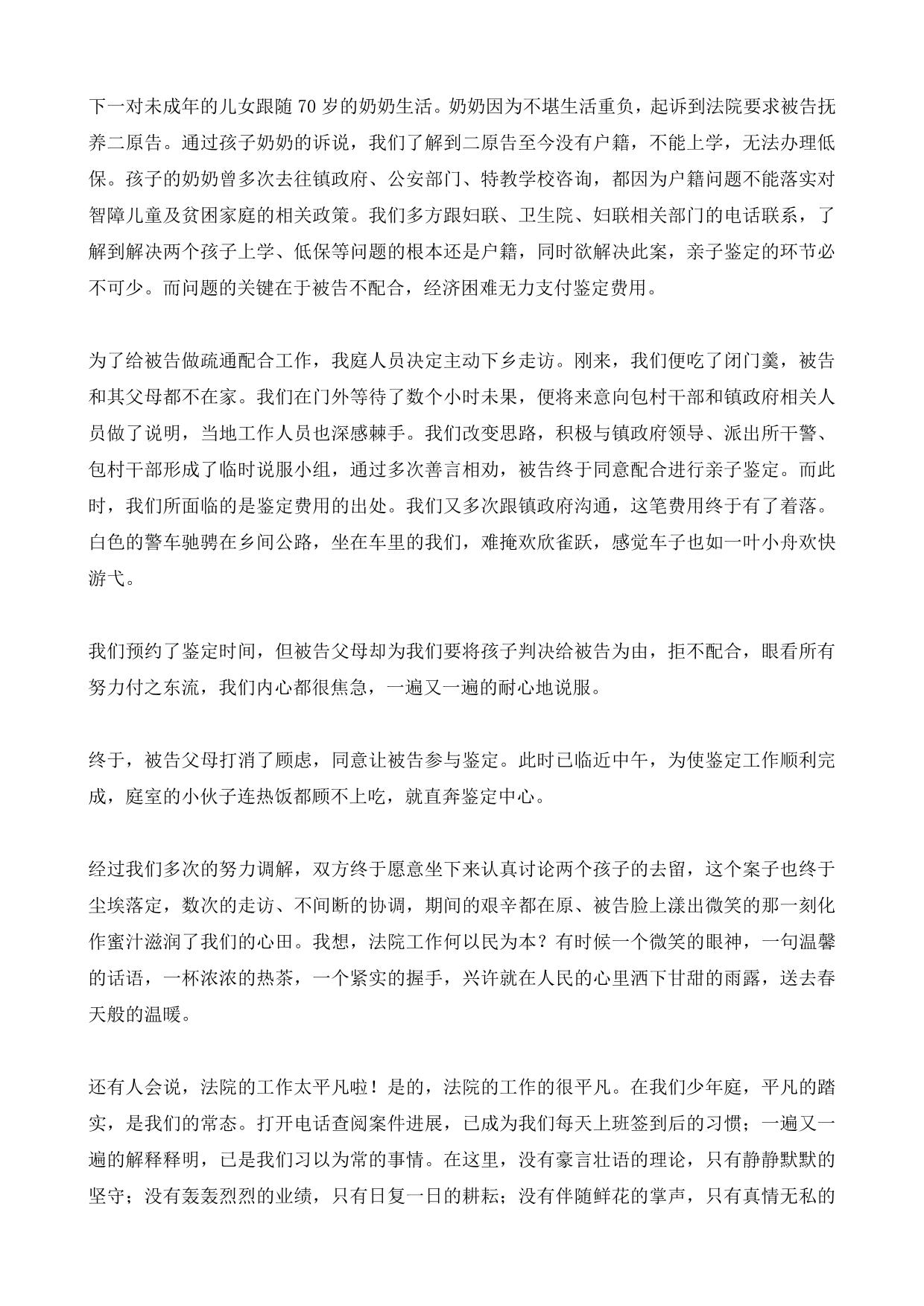 下一对未成年的儿女跟随 70 岁的奶奶生活。奶奶因为不堪生活重负，起诉到法院要求被告抚养二原告。通过孩子奶奶的诉说，我们了解到二原告至今没有户籍，不能上学，无法办理低保。孩子的奶奶曾多次去往镇政府、公安部门、特教学校咨询，都因为户籍问题不能落实对智障儿童及贫困家庭的相关政策。我们多方跟妇联、卫生院、妇联相关部门的电话联系，了解到解决两个孩子上学、低保等问题的根本还是户籍，同时欲解决此案，亲子鉴定的环节必不可少。而问题的关键在于被告不配合，经济困难无力支付鉴定费用。

为了给被告做疏通配合工作，我庭人员决定主动下乡走访。刚来，我们便吃了闭门羹，被告和其父母都不在家。我们在门外等待了数个小时未果，便将来意向包村干部和镇政府相关人员做了说明，当地工作人员也深感棘手。我们改变思路，积极与镇政府领导、派出所干警、包村干部形成了临时说服小组，通过多次善言相劝，被告终于同意配合进行亲子鉴定。而此时，我们所面临的是鉴定费用的出处。我们又多次跟镇政府沟通，这笔费用终于有了着落。白色的警车驰骋在乡间公路，坐在车里的我们，难掩欢欣雀跃，感觉车子也如一叶小舟欢快游弋。

我们预约了鉴定时间，但被告父母却为我们要将孩子判决给被告为由，拒不配合，眼看所有努力付之东流，我们内心都很焦急，一遍又一遍的耐心地说服。

终于，被告父母打消了顾虑，同意让被告参与鉴定。此时已临近中午，为使鉴定工作顺利完成，庭室的小伙子连热饭都顾不上吃，就直奔鉴定中心。

经过我们多次的努力调解，双方终于愿意坐下来认真讨论两个孩子的去留，这个案子也终于尘埃落定，数次的走访、不间断的协调，期间的艰辛都在原、被告脸上漾出微笑的那一刻化作蜜汁滋润了我们的心田。我想，法院工作何以民为本？有时候一个微笑的眼神，一句温馨的话语，一杯浓浓的热茶，一个紧实的握手，兴许就在人民的心里洒下甘甜的雨露，送去春天般的温暖。

还有人会说，法院的工作太平凡啦！是的，法院的工作的很平凡。在我们少年庭，平凡的踏实，是我们的常态。打开电话查阅案件进展，已成为我们每天上班签到后的习惯；一遍又一遍的解释释明，已是我们习以为常的事情。在这里，没有豪言壮语的理论，只有静静默默的坚守；没有轰轰烈烈的业绩，只有日复一日的耕耘；没有伴随鲜花的掌声，只有真情无私的